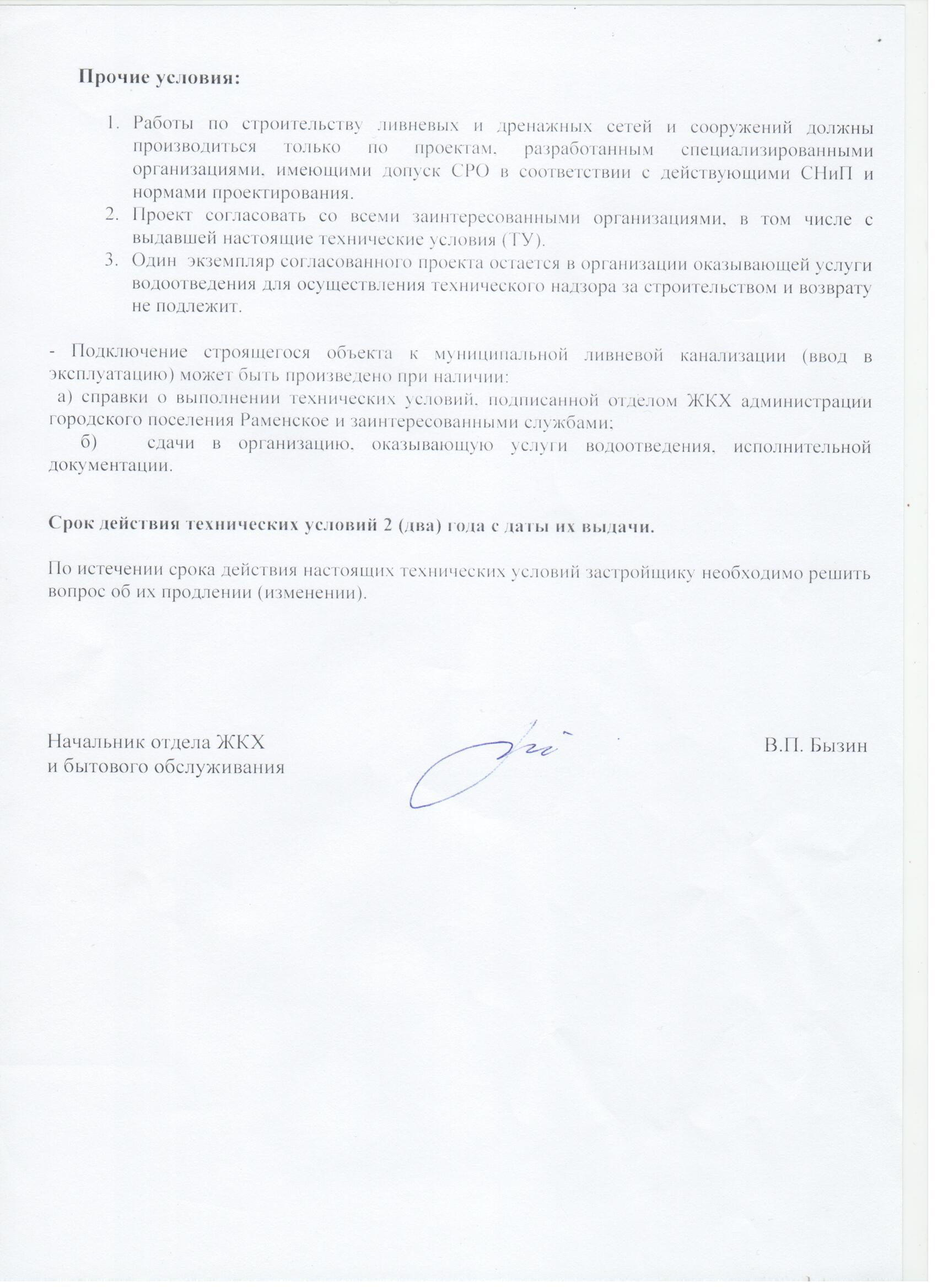 Прочие условия:

1. Работы по строительству ливневых и дренажных сетей и сооружений должны производиться только по проектам, разработанным специализированными организациями, имеющими допуск СРО в соответствии с действующими СНиП и нормами проектирования.
2. Проект согласовать со всеми заинтересованными организациями, в том числе с выдавшей настоящие технические условия (ТУ).
3. Один экземпляр согласованного проекта остается в организации оказывающей услуги водоотведения для осуществления технического надзора за строительством и возврату не подлежит.

- Подключение строящегося объекта к муниципальной ливневой канализации (ввод в эксплуатацию) может быть произведено при наличии:
а) справки о выполнении технических условий, подписанной отделом ЖКХ администрации городского поселения Раменское и заинтересованными службами;
б) сдачи в организацию, оказывающую услуги водоотведения, исполнительной документации.

Срок действия технических условий 2 (два) года с даты их выдачи.

По истечении срока действия настоящих технических условий застройщику необходимо решить вопрос об их продлении (изменении).

Начальник отдела ЖКХ
и бытового обслуживания

В.П. Бызин